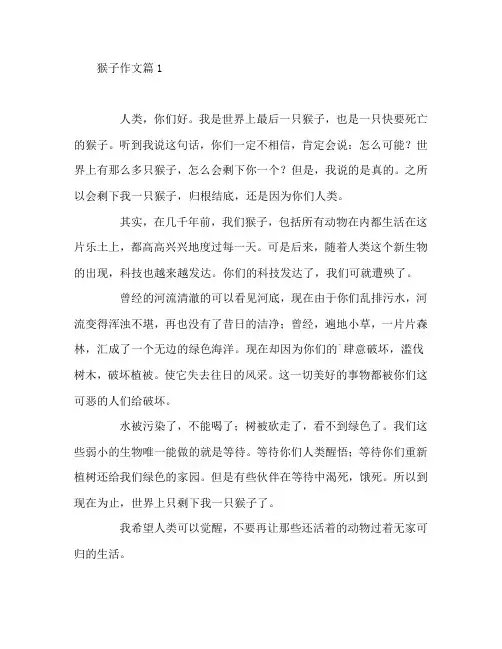 猴子作文篇 1

人类，你们好。我是世界上最后一只猴子，也是一只快要死亡的猴子。听到我说这句话，你们一定不相信，肯定会说：怎么可能？世界上有那么多只猴子，怎么会剩下你一个？但是，我说的是真的。之所以会剩下我一只猴子，归根结底，还是因为你们人类。

其实，在几千年前，我们猴子，包括所有动物在内都生活在这片乐土上，都高高兴兴地度过每一天。可是后来，随着人类这个新生物的出现，科技也越来越发达。你们的科技发达了，我们可就遭殃了。

曾经的河流清澈的可以看见河底，现在由于你们乱排污水，河流变得浑浊不堪，再也没有了昔日的洁净；曾经，遍地小草，一片片森林，汇成了一个无边的绿色海洋。现在却因为你们的`肆意破坏，滥伐树木，破坏植被。使它失去往日的风采。这一切美好的事物都被你们这可恶的人们给破坏。

水被污染了，不能喝了；树被砍走了，看不到绿色了。我们这些弱小的生物唯一能做的就是等待。等待你们人类醒悟；等待你们重新植树还给我们绿色的家园。但是有些伙伴在等待中渴死，饿死。所以到现在为止，世界上只剩下我一只猴子了。

我希望人类可以觉醒，不要再让那些还活着的动物过着无家可归的生活。